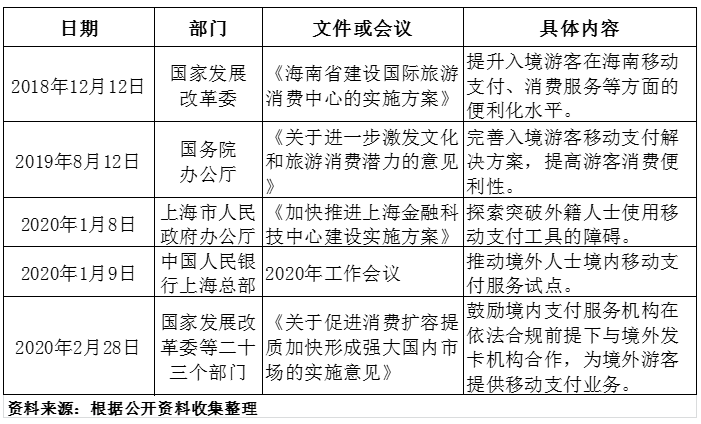 | 日期 | 部门 | 文件或会议 | 具体内容 |
|---|---|---|---|
| 2018年12月12日 | 国家发展改革委 | 《海南省建设国际旅游消费中心的实施方案》 | 提升入境游客在海南移动支付、消费服务等方面的便利化水平。 |
| 2019年8月12日 | 国务院办公厅 | 《关于进一步激发文化和旅游消费潜力的意见》 | 完善入境游客移动支付解决方案，提高游客消费便利性。 |
| 2020年1月8日 | 上海市人民政府办公厅 | 《加快推进上海金融科技中心建设实施方案》 | 探索突破外籍人士使用移动支付工具的障碍。 |
| 2020年1月9日 | 中国人民银行上海总部 | 2020年工作会议 | 推动境外人士境内移动支付服务试点。 |
| 2020年2月28日 | 国家发展改革委等二十三个部门 | 《关于促进消费扩容提质加快形成强大国内市场的实施意见》 | 鼓励境内支付服务机构在依法合规前提下与境外发卡机构合作，为境外游客提供移动支付业务。 |

资料来源：根据公开资料收集整理